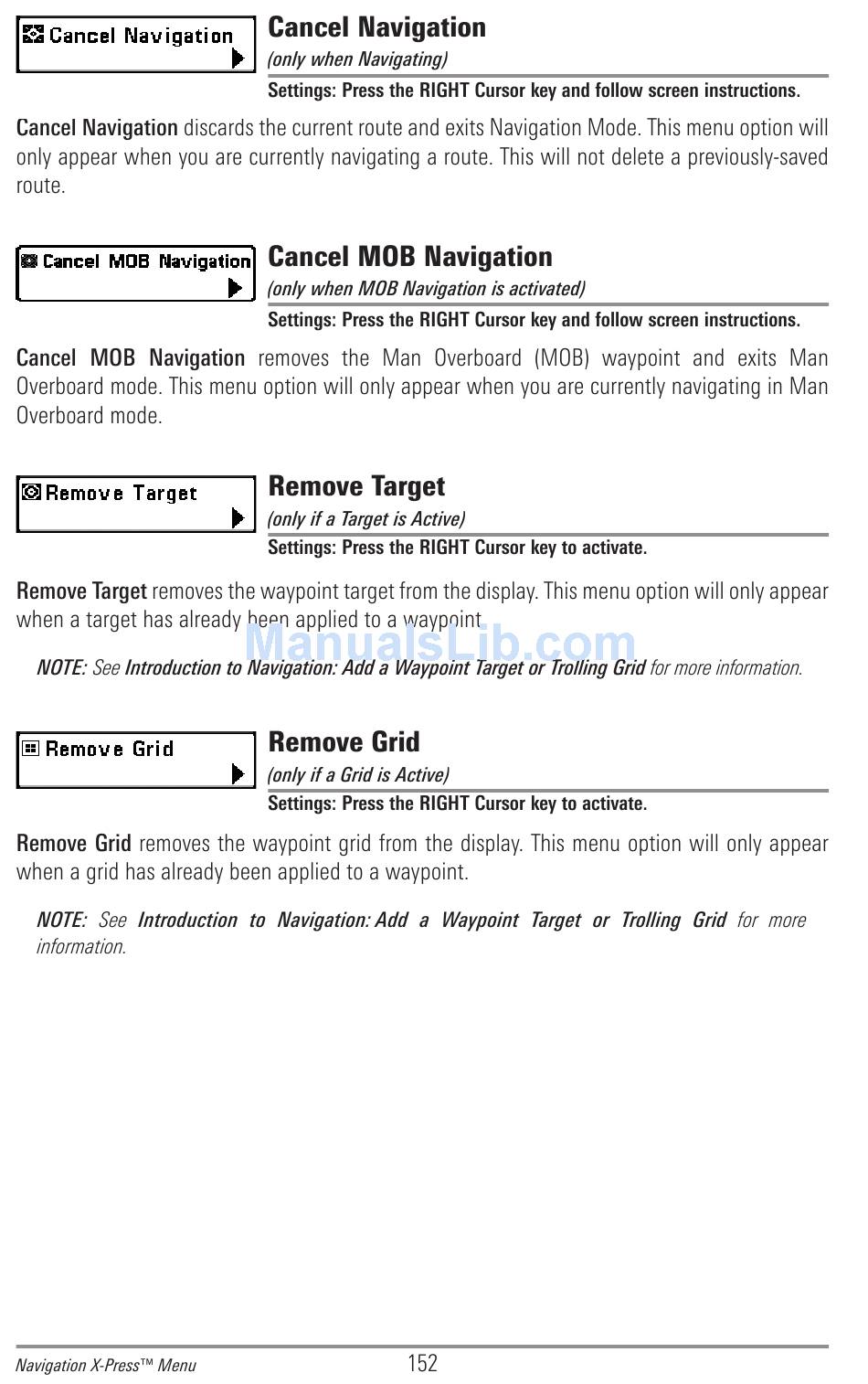 Cancel Navigation

Cancel Navigation
(only when Navigating)
Settings: Press the RIGHT Cursor key and follow screen instructions.

Cancel Navigation discards the current route and exits Navigation Mode. This menu option will only appear when you are currently navigating a route. This will not delete a previously-saved route.

Cancel MOB Navigation

Cancel MOB Navigation
(only when MOB Navigation is activated)
Settings: Press the RIGHT Cursor key and follow screen instructions.

Cancel MOB Navigation removes the Man Overboard (MOB) waypoint and exits Man Overboard mode. This menu option will only appear when you are currently navigating in Man Overboard mode.

Remove Target

Remove Target
(only if a Target is Active)
Settings: Press the RIGHT Cursor key to activate.

Remove Target removes the waypoint target from the display. This menu option will only appear when a target has already been applied to a waypoint.

ManualsLib.com

NOTE: See Introduction to Navigation: Add a Waypoint Target or Trolling Grid for more information.

Remove Grid

Remove Grid
(only if a Grid is Active)
Settings: Press the RIGHT Cursor key to activate.

Remove Grid removes the waypoint grid from the display. This menu option will only appear when a grid has already been applied to a waypoint.

NOTE: See Introduction to Navigation: Add a Waypoint Target or Trolling Grid for more information.

Navigation X-Press™ Menu 152